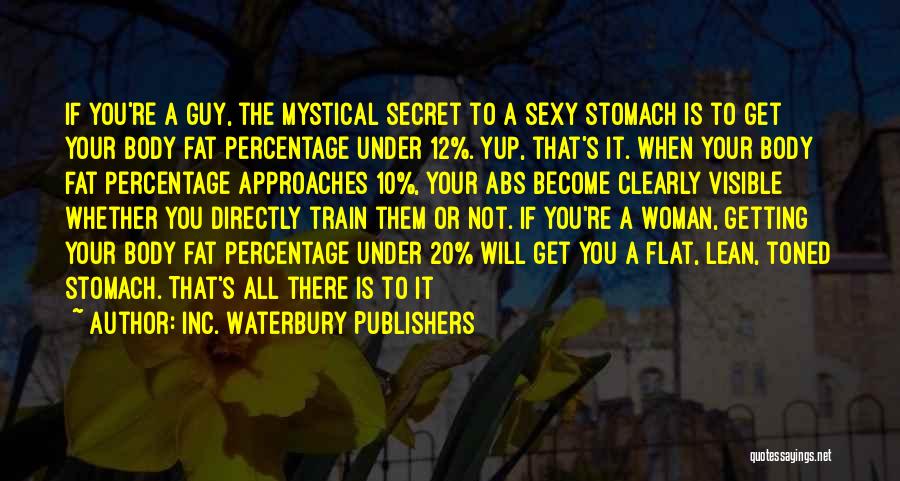 IF YOU'RE A GUY, THE MYSTICAL SECRET TO A SEXY STOMACH IS TO GET YOUR BODY FAT PERCENTAGE UNDER 12%. YUP, THAT'S IT. WHEN YOUR BODY FAT PERCENTAGE APPROACHES 10%, YOUR ABS BECOME CLEARLY VISIBLE WHETHER YOU DIRECTLY TRAIN THEM OR NOT. IF YOU'RE A WOMAN, GETTING YOUR BODY FAT PERCENTAGE UNDER 20% WILL GET YOU A FLAT, LEAN, TONED STOMACH. THAT'S ALL THERE IS TO IT

~ AUTHOR: INC. WATERBURY PUBLISHERS

quotessayings.net